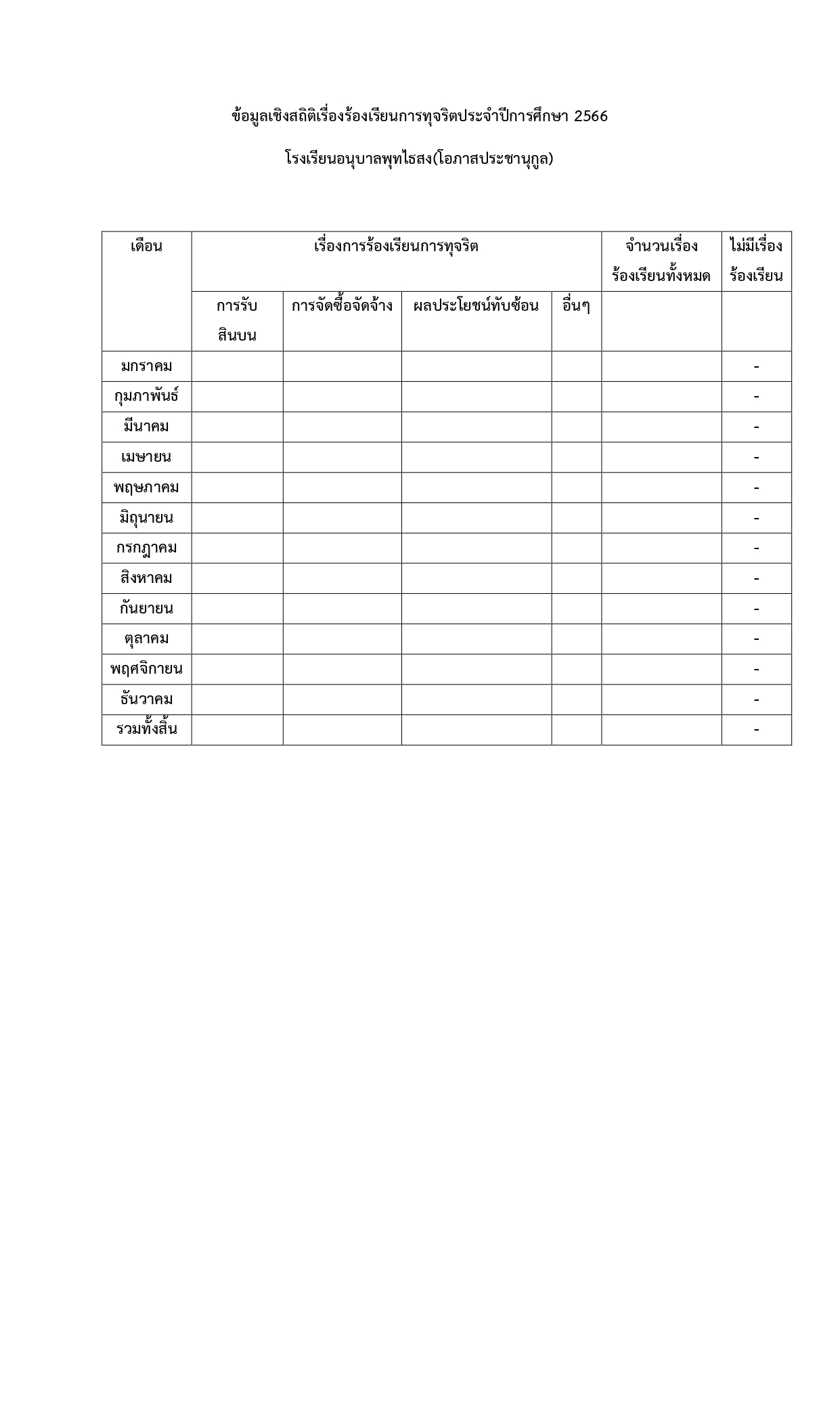 ข้อมูลเชิงสถิติเรื่องร้องเรียนการทุจริตประจำปีการศึกษา 2566

โรงเรียนอนุบาลพุทไธสง(โอภาสประชานุกูล)

| เดือน | เรื่องการร้องเรียนการทุจริต | | | | จำนวนเรื่องร้องเรียนทั้งหมด | ไม่มีเรื่องร้องเรียน |
|---|---|---|---|---|---|---|
| | การรับสินบน | การจัดซื้อจัดจ้าง | ผลประโยชน์ทับซ้อน | อื่นๆ | | |
| มกราคม | | | | | | - |
| กุมภาพันธ์ | | | | | | - |
| มีนาคม | | | | | | - |
| เมษายน | | | | | | - |
| พฤษภาคม | | | | | | - |
| มิถุนายน | | | | | | - |
| กรกฎาคม | | | | | | - |
| สิงหาคม | | | | | | - |
| กันยายน | | | | | | - |
| ตุลาคม | | | | | | - |
| พฤศจิกายน | | | | | | - |
| ธันวาคม | | | | | | - |
| รวมทั้งสิ้น | | | | | | - |